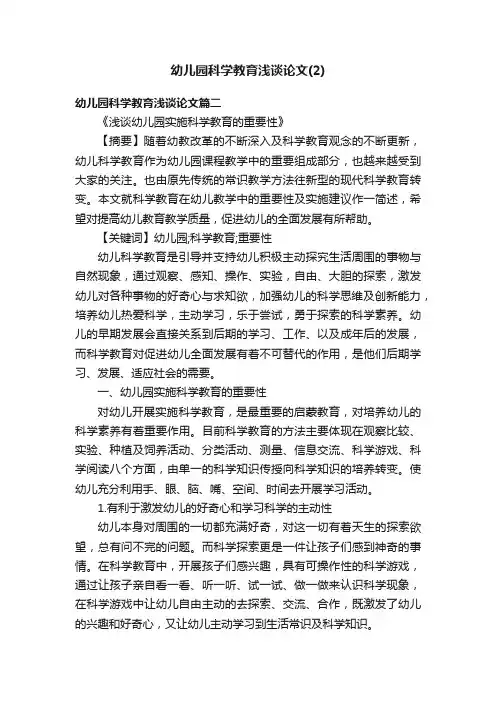 幼儿园科学教育浅谈论文(2)

幼儿园科学教育浅谈论文篇二

《浅谈幼儿园实施科学教育的重要性》

【摘要】随着幼教改革的不断深入及科学教育观念的不断更新，幼儿科学教育作为幼儿园课程教学中的重要组成部分，也越来越受到大家的关注。也由原先传统的常识教学方法往新型的现代科学教育转变。本文就科学教育在幼儿教学中的重要性及实施建议作一简述，希望对提高幼儿教育教学质量，促进幼儿的全面发展有所帮助。

【关键词】幼儿园;科学教育;重要性

幼儿科学教育是引导并支持幼儿积极主动探究生活周围的事物与自然现象，通过观察、感知、操作、实验，自由、大胆的探索，激发幼儿对各种事物的好奇心与求知欲，加强幼儿的科学思维及创新能力，培养幼儿热爱科学，主动学习，乐于尝试，勇于探索的科学素养。幼儿的早期发展会直接关系到后期的学习、工作、以及成年后的发展，而科学教育对促进幼儿全面发展有着不可替代的作用，是他们后期学习、发展、适应社会的需要。

一、幼儿园实施科学教育的重要性

对幼儿开展实施科学教育，是最重要的启蒙教育，对培养幼儿的科学素养有着重要作用。目前科学教育的方法主要体现在观察比较、实验、种植及饲养活动、分类活动、测量、信息交流、科学游戏、科学阅读八个方面，由单一的科学知识传授向科学知识的培养转变。使幼儿充分利用手、眼、脑、嘴、空间、时间去开展学习活动。

1.有利于激发幼儿的好奇心和学习科学的主动性

幼儿本身对周围的一切都充满好奇，对这一切有着天生的探索欲望，总有问不完的问题。而科学探索更是一件让孩子们感到神奇的事情。在科学教育中，开展孩子们感兴趣，具有可操作性的科学游戏，通过让孩子亲自看一看、听一听、试一试、做一做来认识科学现象，在科学游戏中让幼儿自由主动的去探索、交流、合作，既激发了幼儿的兴趣和好奇心，又让幼儿主动学习到生活常识及科学知识。